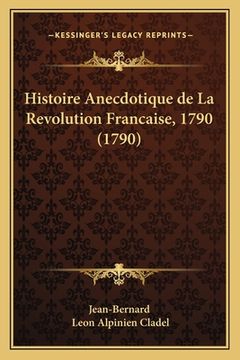 —KESSINGER'S LEGACY REPRINTS—

Histoire Anecdotique de La Revolution Francaise, 1790 (1790)

Jean-Bernard
Leon Alpinien Cladel